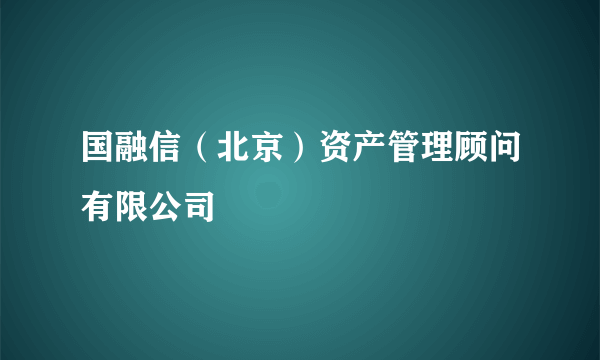 国融信（北京）资产管理顾问有限公司